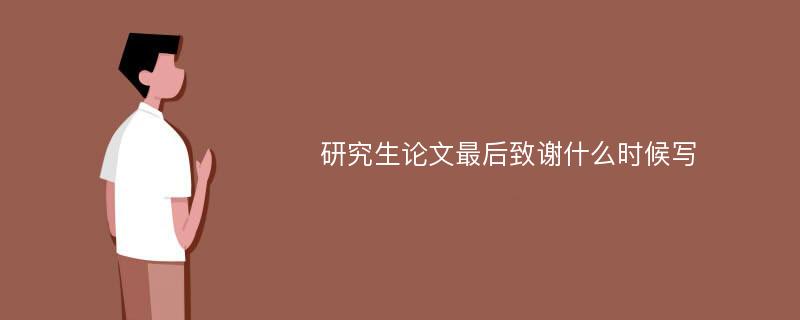 研究生论文最后致谢什么时候写